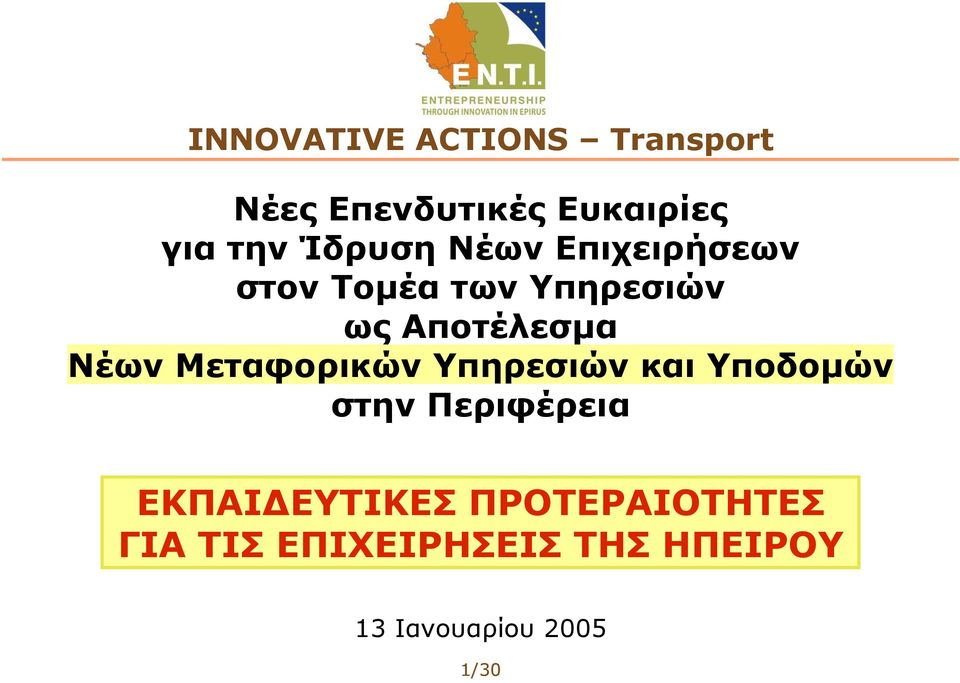 E.N.T.I.
ENTREPRENEURSHIP
THROUGH INNOVATION IN EPIRUS

INNOVATIVE ACTIONS – Transport

Νέες Επενδυτικές Ευκαιρίες για την Ίδρυση Νέων Επιχειρήσεων στον Τομέα των Υπηρεσιών ως Αποτέλεσμα Νέων Μεταφορικών Υπηρεσιών και Υποδομών στην Περιφέρεια

ΕΚΠΑΙΔΕΥΤΙΚΕΣ ΠΡΟΤΕΡΑΙΟΤΗΤΕΣ ΓΙΑ ΤΙΣ ΕΠΙΧΕΙΡΗΣΕΙΣ ΤΗΣ ΗΠΕΙΡΟΥ

13 Ιανουαρίου 2005

1/30